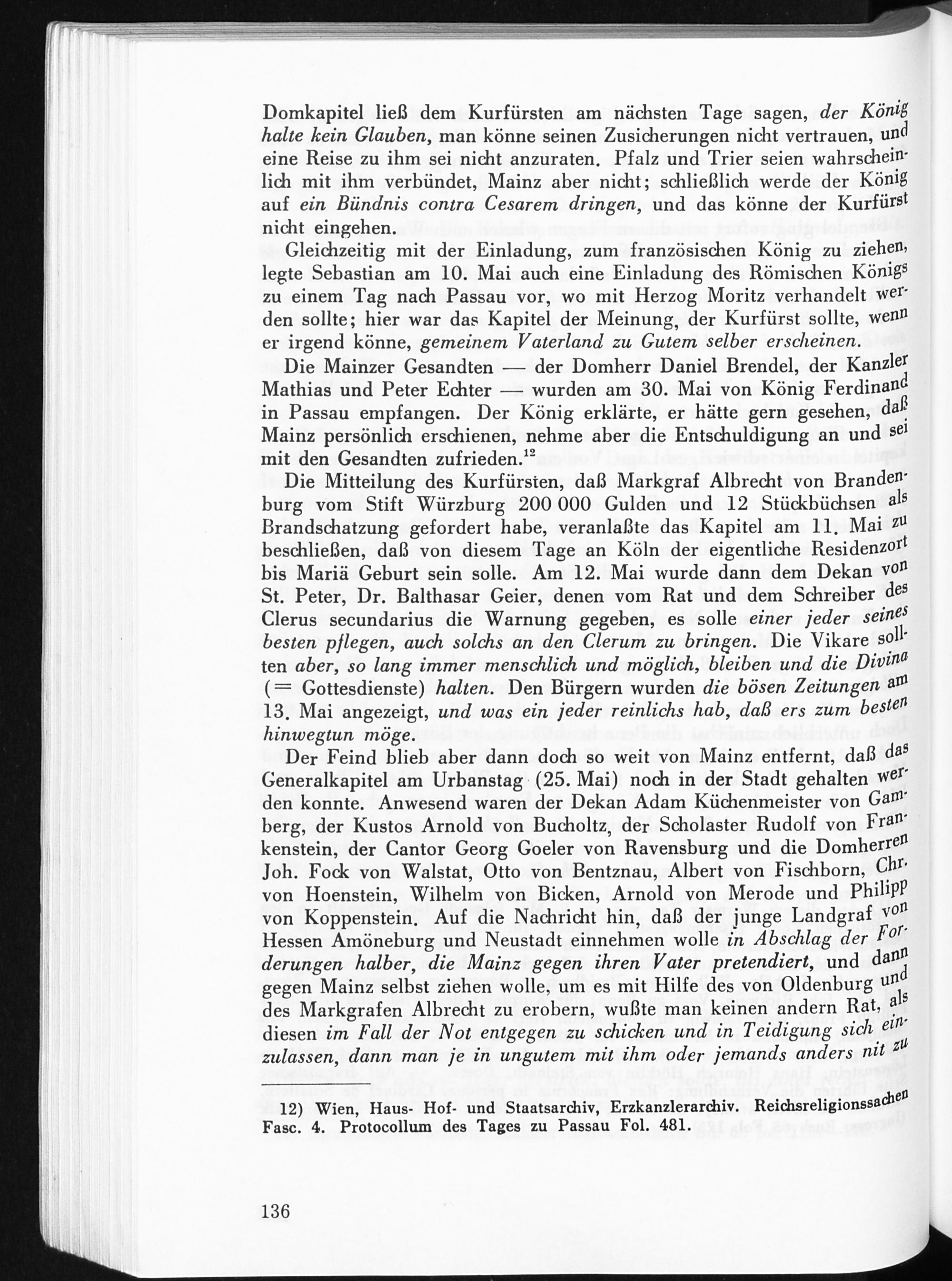 Domkapitel ließ dem Kurfürsten am nächsten Tage sagen, der König halte kein Glauben, man könne seinen Zusicherungen nicht vertrauen, und eine Reise zu ihm sei nicht anzuraten. Pfalz und Trier seien wahrscheinlich mit ihm verbündet, Mainz aber nicht; schließlich werde der König auf ein Bündnis contra Cesarem dringen, und das könne der Kurfürst nicht eingehen.

Gleichzeitig mit der Einladung, zum französischen König zu ziehen, legte Sebastian am 10. Mai auch eine Einladung des Römischen Königs zu einem Tag nach Passau vor, wo mit Herzog Moritz verhandelt werden sollte; hier war das Kapitel der Meinung, der Kurfürst sollte, wenn er irgend könne, gemeinem Vaterland zu Gutem selber erscheinen.

Die Mainzer Gesandten — der Domherr Daniel Brendel, der Kanzler Mathias und Peter Echter — wurden am 30. Mai von König Ferdinand in Passau empfangen. Der König erklärte, er hätte gern gesehen, daß Mainz persönlich erschienen, nehme aber die Entschuldigung an und sei mit den Gesandten zufrieden.$^{12}$

Die Mitteilung des Kurfürsten, daß Markgraf Albrecht von Brandenburg vom Stift Würzburg 200 000 Gulden und 12 Stückbüchsen als Brandschatzung gefordert habe, veranlaßte das Kapitel am 11. Mai zu beschließen, daß von diesem Tage an Köln der eigentliche Residenzort bis Mariä Geburt sein solle. Am 12. Mai wurde dann dem Dekan von St. Peter, Dr. Balthasar Geier, denen vom Rat und dem Schreiber des Clerus secundarius die Warnung gegeben, es solle einer jeder seines besten pflegen, auch solchs an den Clerum zu bringen. Die Vikare sollten aber, so lang immer menschlich und möglich, bleiben und die Divina (= Gottesdienste) halten. Den Bürgern wurden die bösen Zeitungen am 13. Mai angezeigt, und was ein jeder reinlichs hab, daß ers zum besten hinwegtun möge.

Der Feind blieb aber dann doch so weit von Mainz entfernt, daß das Generalkapitel am Urbanstag (25. Mai) noch in der Stadt gehalten werden konnte. Anwesend waren der Dekan Adam Küchenmeister von Gamberg, der Kustos Arnold von Bucholtz, der Scholaster Rudolf von Frankenstein, der Cantor Georg Goeler von Ravensburg und die Domherren Joh. Fock von Walstat, Otto von Bentznau, Albert von Fischborn, Chr. von Hoenstein, Wilhelm von Bicken, Arnold von Merode und Philipp von Koppenstein. Auf die Nachricht hin, daß der junge Landgraf von Hessen Amöneburg und Neustadt einnehmen wolle in Abschlag der Forderungen halber, die Mainz gegen ihren Vater pretendiert, und dann gegen Mainz selbst ziehen wolle, um es mit Hilfe des von Oldenburg und des Markgrafen Albrecht zu erobern, wußte man keinen andern Rat, als diesen im Fall der Not entgegen zu schicken und in Teidigung sich einzulassen, dann man je in ungutem mit ihm oder jemands anders nit zu

12) Wien, Haus- Hof- und Staatsarchiv, Erzkanzlerarchiv. Reichsreligionssachen Fasc. 4. Protocollum des Tages zu Passau Fol. 481.

136